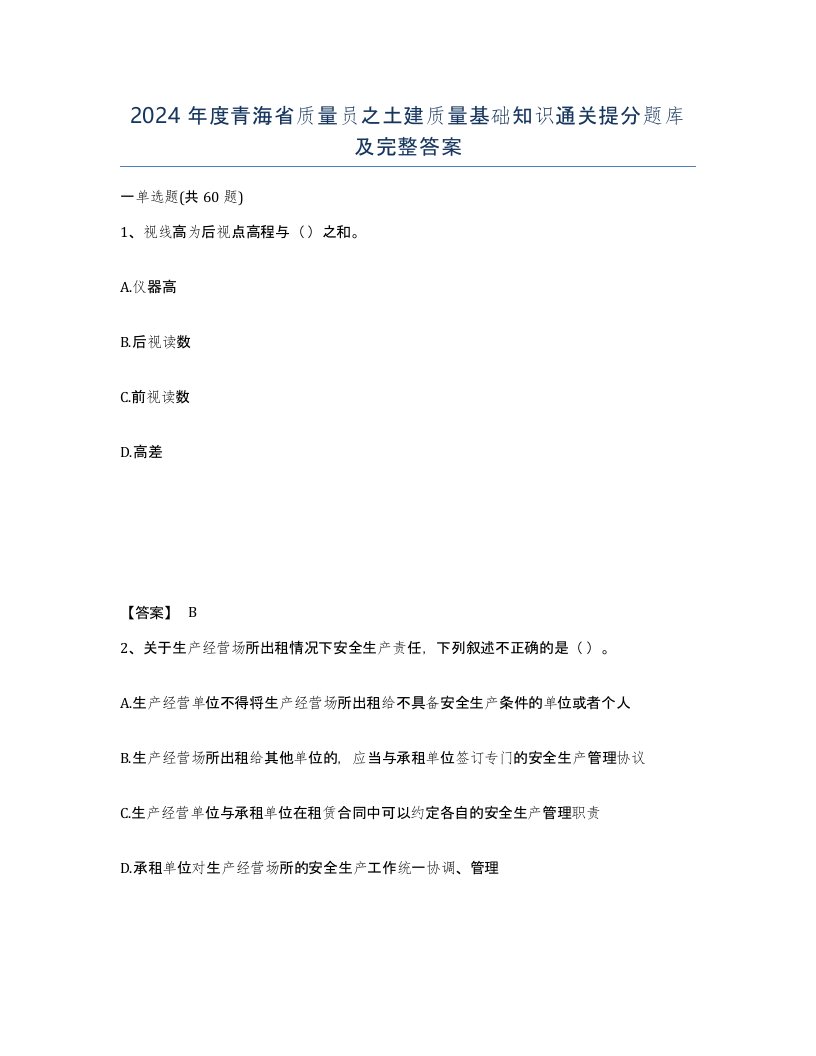 2024年度青海省质量员之土建质量基础知识通关提分题库及完整答案

一单选题(共60题)

1、视线高为后视点高程与（）之和。

A.仪器高

B.后视读数

C.前视读数

D.高差

【答案】 B

2、关于生产经营场所出租情况下安全生产责任，下列叙述不正确的是（）。

A.生产经营单位不得将生产经营场所出租给不具备安全生产条件的单位或者个人

B.生产经营场所出租给其他单位的，应当与承租单位签订专门的安全生产管理协议

C.生产经营单位与承租单位在租赁合同中可以约定各自的安全生产管理职责

D.承租单位对生产经营场所的安全生产工作统一协调、管理